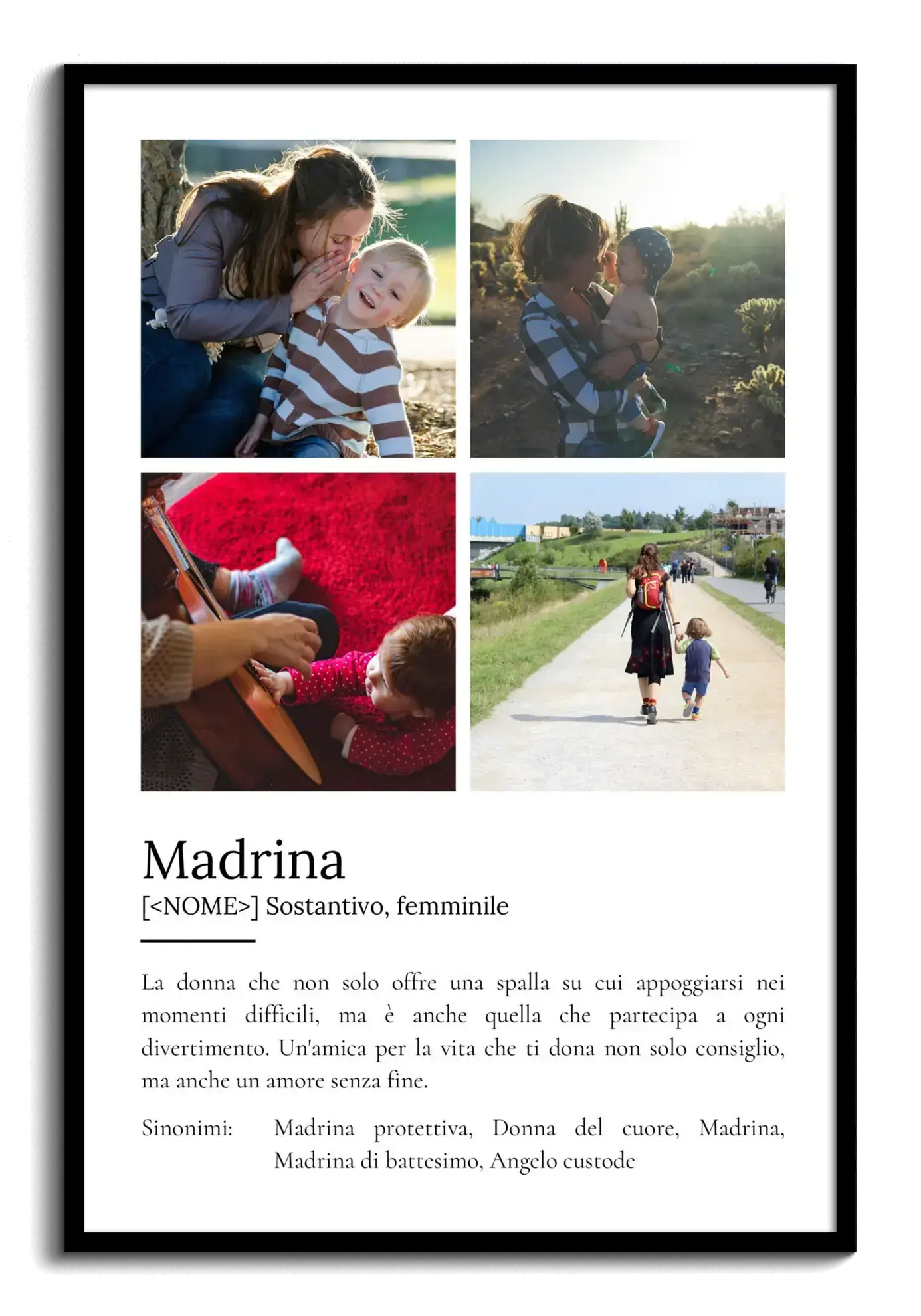 Madrina

[<NOME>] Sostantivo, femminile

La donna che non solo offre una spalla su cui appoggiarsi nei momenti difficili, ma è anche quella che partecipa a ogni divertimento. Un'amica per la vita che ti dona non solo consiglio, ma anche un amore senza fine.

Sinonimi: Madrina protettiva, Donna del cuore, Madrina, Madrina di battesimo, Angelo custode